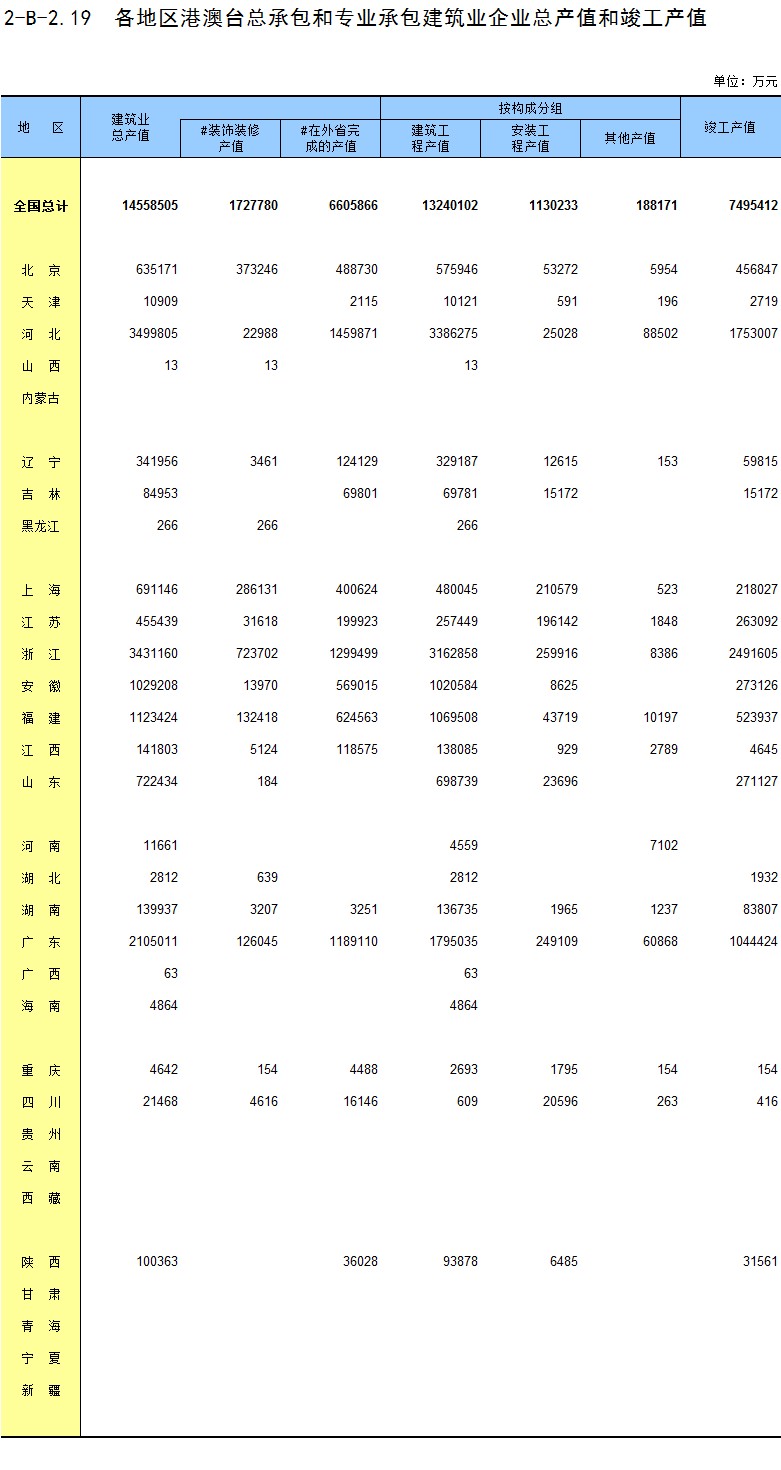 2-B-2.19 各地区港澳台总承包和专业承包建筑业企业总产值和竣工产值

单位：万元

| 地　区 | 建筑业总产值 | #装饰装修产值 | #在外省完成的产值 | 按构成分组 建筑工程产值 | 按构成分组 安装工程产值 | 按构成分组 其他产值 | 竣工产值 |
|---|---|---|---|---|---|---|---|
| 全国总计 | 14558505 | 1727780 | 6605866 | 13240102 | 1130233 | 188171 | 7495412 |
| 北　京 | 635171 | 373246 | 488730 | 575946 | 53272 | 5954 | 456847 |
| 天　津 | 10909 | | 2115 | 10121 | 591 | 196 | 2719 |
| 河　北 | 3499805 | 22988 | 1459871 | 3386275 | 25028 | 88502 | 1753007 |
| 山　西 | 13 | 13 | | 13 | | | |
| 内蒙古 | | | | | | | |
| 辽　宁 | 341956 | 3461 | 124129 | 329187 | 12615 | 153 | 59815 |
| 吉　林 | 84953 | | 69801 | 69781 | 15172 | | 15172 |
| 黑龙江 | 266 | 266 | | 266 | | | |
| 上　海 | 691146 | 286131 | 400624 | 480045 | 210579 | 523 | 218027 |
| 江　苏 | 455439 | 31618 | 199923 | 257449 | 196142 | 1848 | 263092 |
| 浙　江 | 3431160 | 723702 | 1299499 | 3162858 | 259916 | 8386 | 2491605 |
| 安　徽 | 1029208 | 13970 | 569015 | 1020584 | 8625 | | 273126 |
| 福　建 | 1123424 | 132418 | 624563 | 1069508 | 43719 | 10197 | 523937 |
| 江　西 | 141803 | 5124 | 118575 | 138085 | 929 | 2789 | 4645 |
| 山　东 | 722434 | 184 | | 698739 | 23696 | | 271127 |
| 河　南 | 11661 | | | 4559 | | 7102 | |
| 湖　北 | 2812 | 639 | | 2812 | | | 1932 |
| 湖　南 | 139937 | 3207 | 3251 | 136735 | 1965 | 1237 | 83807 |
| 广　东 | 2105011 | 126045 | 1189110 | 1795035 | 249109 | 60868 | 1044424 |
| 广　西 | 63 | | | 63 | | | |
| 海　南 | 4864 | | | 4864 | | | |
| 重　庆 | 4642 | 154 | 4488 | 2693 | 1795 | 154 | 154 |
| 四　川 | 21468 | 4616 | 16146 | 609 | 20596 | 263 | 416 |
| 贵　州 | | | | | | | |
| 云　南 | | | | | | | |
| 西　藏 | | | | | | | |
| 陕　西 | 100363 | | 36028 | 93878 | 6485 | | 31561 |
| 甘　肃 | | | | | | | |
| 青　海 | | | | | | | |
| 宁　夏 | | | | | | | |
| 新　疆 | | | | | | | |